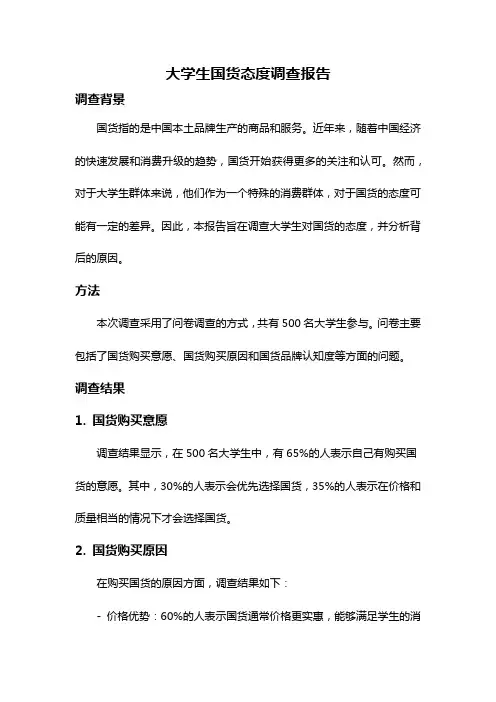 大学生国货态度调查报告

调查背景

国货指的是中国本土品牌生产的商品和服务。近年来，随着中国经济的快速发展和消费升级的趋势，国货开始获得更多的关注和认可。然而，对于大学生群体来说，他们作为一个特殊的消费群体，对于国货的态度可能有一定的差异。因此，本报告旨在调查大学生对国货的态度，并分析背后的原因。

方法

本次调查采用了问卷调查的方式，共有 500 名大学生参与。问卷主要包括了国货购买意愿、国货购买原因和国货品牌认知度等方面的问题。

调查结果

1. 国货购买意愿

调查结果显示，在 500 名大学生中，有 65%的人表示自己有购买国货的意愿。其中，30%的人表示会优先选择国货，35%的人表示在价格和质量相当的情况下才会选择国货。

2. 国货购买原因

在购买国货的原因方面，调查结果如下：

- 价格优势：60%的人表示国货通常价格更实惠，能够满足学生的消